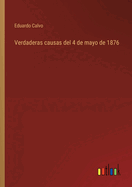 Eduardo Calvo

Verdaderas causas del 4 de mayo de 1876

outlook